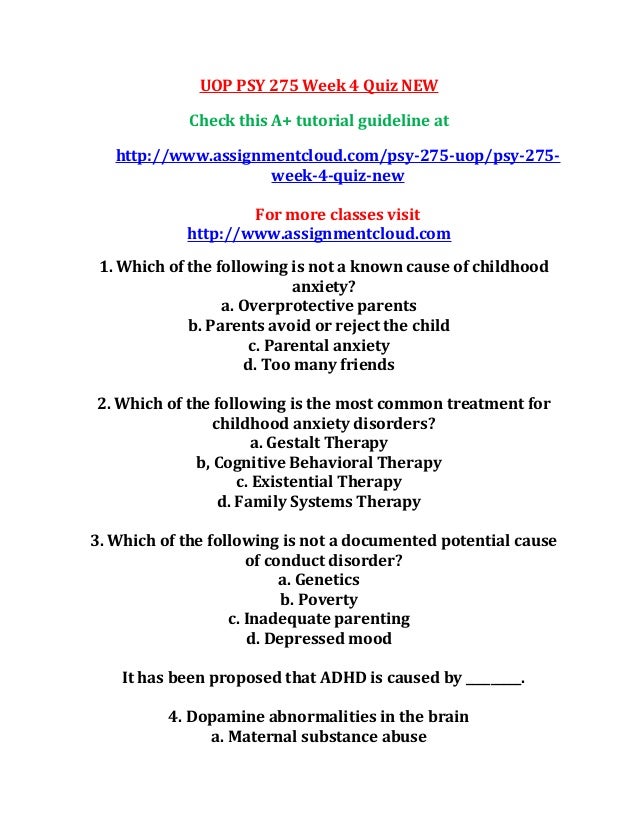 UOP PSY 275 Week 4 Quiz NEW

Check this A+ tutorial guideline at

http://www.assignmentcloud.com/psy-275-uop/psy-275-week-4-quiz-new

For more classes visit
http://www.assignmentcloud.com

1. Which of the following is not a known cause of childhood anxiety?
a. Overprotective parents
b. Parents avoid or reject the child
c. Parental anxiety
d. Too many friends

2. Which of the following is the most common treatment for childhood anxiety disorders?
a. Gestalt Therapy
b, Cognitive Behavioral Therapy
c. Existential Therapy
d. Family Systems Therapy

3. Which of the following is not a documented potential cause of conduct disorder?
a. Genetics
b. Poverty
c. Inadequate parenting
d. Depressed mood

It has been proposed that ADHD is caused by ________.

4. Dopamine abnormalities in the brain
a. Maternal substance abuse